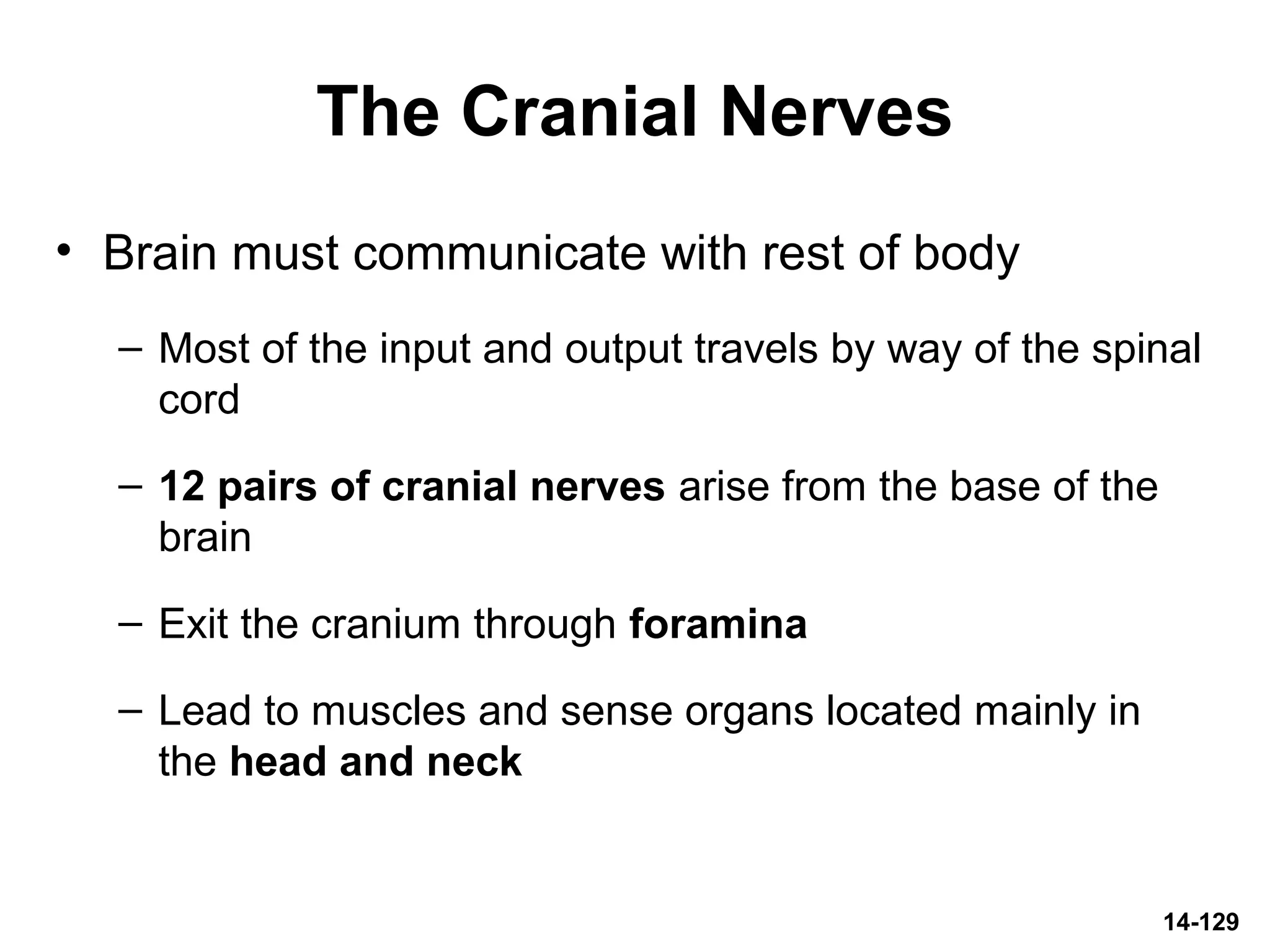 The Cranial Nerves

• Brain must communicate with rest of body

– Most of the input and output travels by way of the spinal cord

– 12 pairs of cranial nerves arise from the base of the brain

– Exit the cranium through foramina

– Lead to muscles and sense organs located mainly in the head and neck

14-129